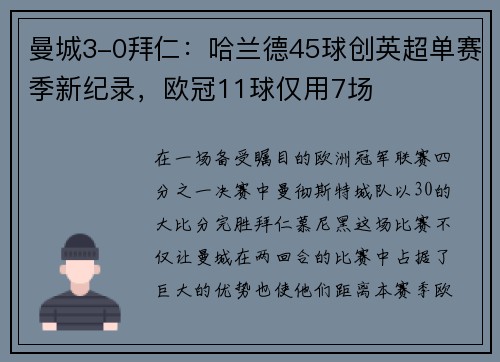 曼城3-0拜仁：哈兰德45球创英超单赛季新纪录，欧冠11球仅用7场

在一场备受瞩目的欧洲冠军联赛四分之一决赛中曼彻斯特城队以30的大比分完胜拜仁慕尼黑这场比赛不仅让曼城在两回合的比赛中占据了巨大的优势也使他们距离本赛季欧